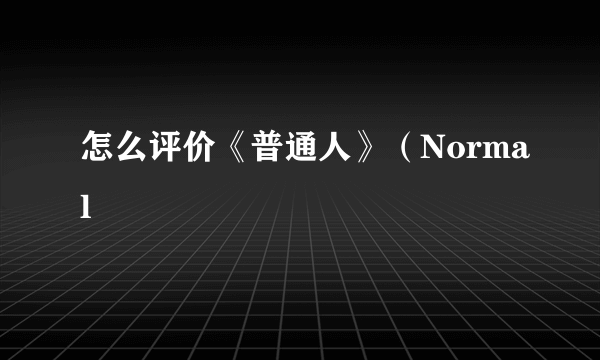 怎么评价《普通人》（Normal